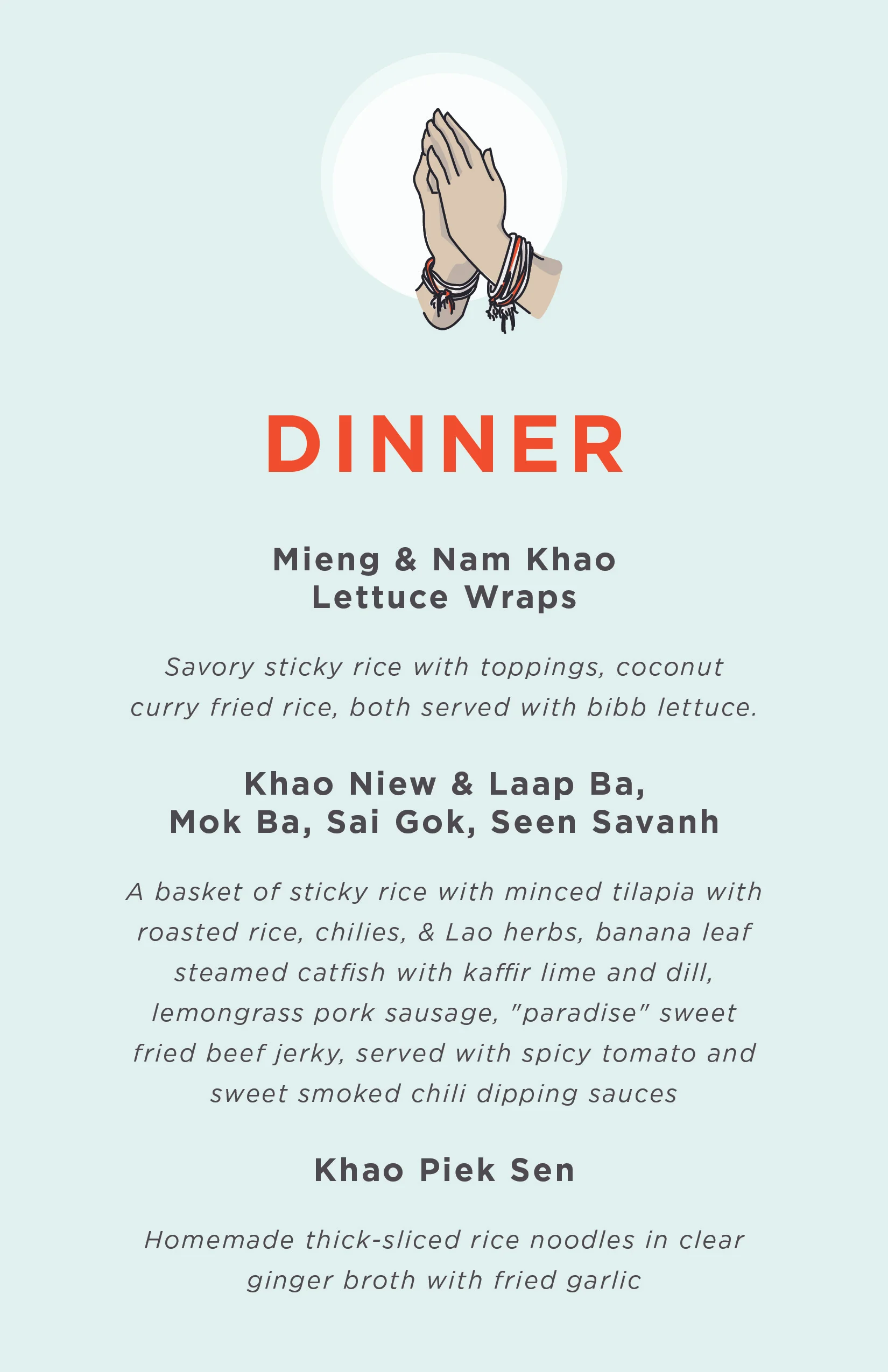 DINNER

Mieng & Nam Khao
Lettuce Wraps

Savory sticky rice with toppings, coconut curry fried rice, both served with bibb lettuce.

Khao Niew & Laap Ba,
Mok Ba, Sai Gok, Seen Savanh

A basket of sticky rice with minced tilapia with roasted rice, chilies, & Lao herbs, banana leaf steamed catfish with kaffir lime and dill, lemongrass pork sausage, "paradise" sweet fried beef jerky, served with spicy tomato and sweet smoked chili dipping sauces

Khao Piek Sen

Homemade thick-sliced rice noodles in clear ginger broth with fried garlic